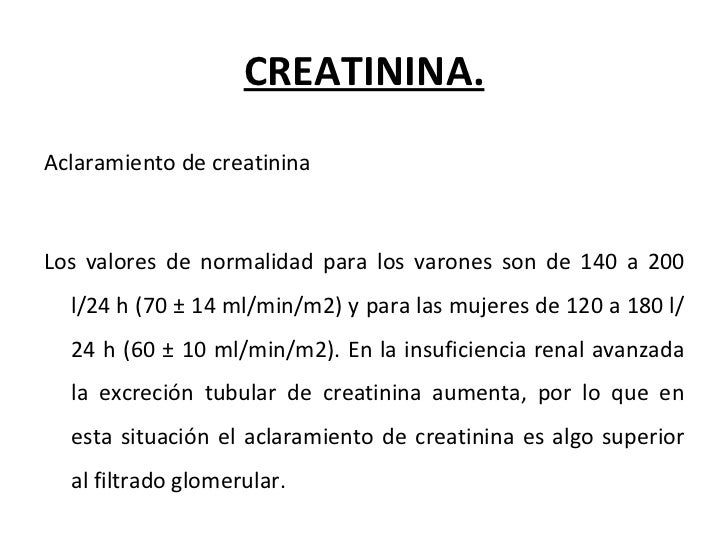 CREATININA.

Aclaramiento de creatinina

Los valores de normalidad para los varones son de 140 a 200 l/24 h (70 ± 14 ml/min/m2) y para las mujeres de 120 a 180 l/ 24 h (60 ± 10 ml/min/m2). En la insuficiencia renal avanzada la excreción tubular de creatinina aumenta, por lo que en esta situación el aclaramiento de creatinina es algo superior al filtrado glomerular.